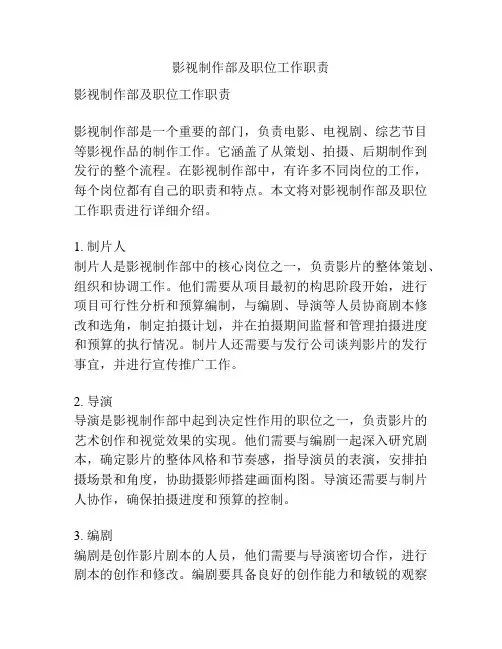 影视制作部及职位工作职责

影视制作部及职位工作职责

影视制作部是一个重要的部门，负责电影、电视剧、综艺节目等影视作品的制作工作。它涵盖了从策划、拍摄、后期制作到发行的整个流程。在影视制作部中，有许多不同岗位的工作，每个岗位都有自己的职责和特点。本文将对影视制作部及职位工作职责进行详细介绍。

1. 制片人
制片人是影视制作部中的核心岗位之一，负责影片的整体策划、组织和协调工作。他们需要从项目最初的构思阶段开始，进行项目可行性分析和预算编制，与编剧、导演等人员协商剧本修改和选角，制定拍摄计划，并在拍摄期间监督和管理拍摄进度和预算的执行情况。制片人还需要与发行公司谈判影片的发行事宜，并进行宣传推广工作。

2. 导演
导演是影视制作部中起到决定性作用的职位之一，负责影片的艺术创作和视觉效果的实现。他们需要与编剧一起深入研究剧本，确定影片的整体风格和节奏感，指导演员的表演，安排拍摄场景和角度，协助摄影师搭建画面构图。导演还需要与制片人协作，确保拍摄进度和预算的控制。

3. 编剧
编剧是创作影片剧本的人员，他们需要与导演密切合作，进行剧本的创作和修改。编剧要具备良好的创作能力和敏锐的观察